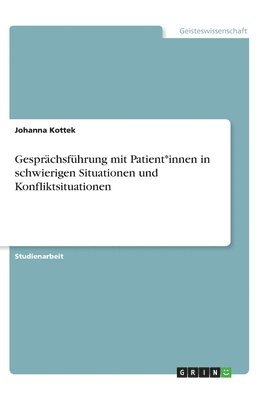 Geisteswissenschaft

Johanna Kottek

Gesprächsführung mit Patient*innen in schwierigen Situationen und Konfliktsituationen

Studienarbeit

GRIN